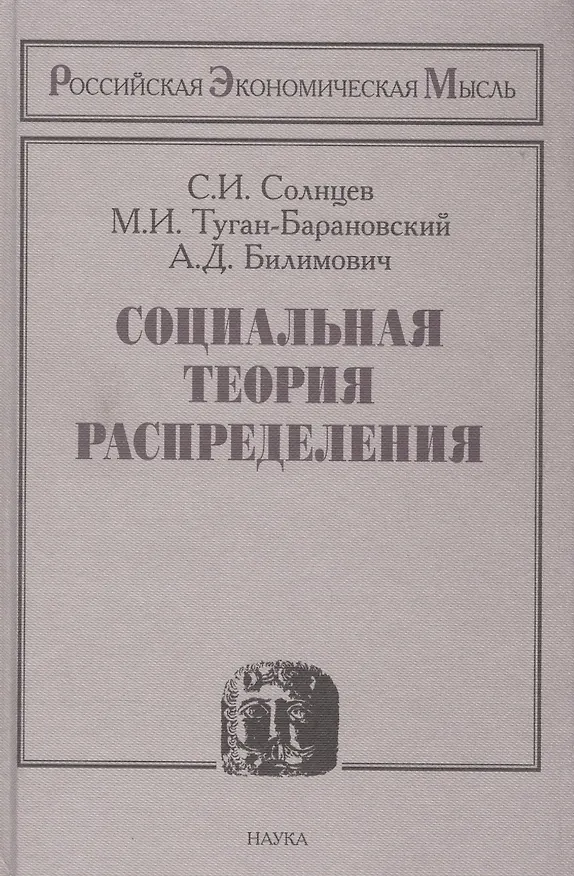 Российская Экономическая Мысль

С.И. Солнцев
М.И. Туган-Барановский
А.Д. Билимович

СОЦИАЛЬНАЯ
ТЕОРИЯ
РАСПРЕДЕЛЕНИЯ

НАУКА